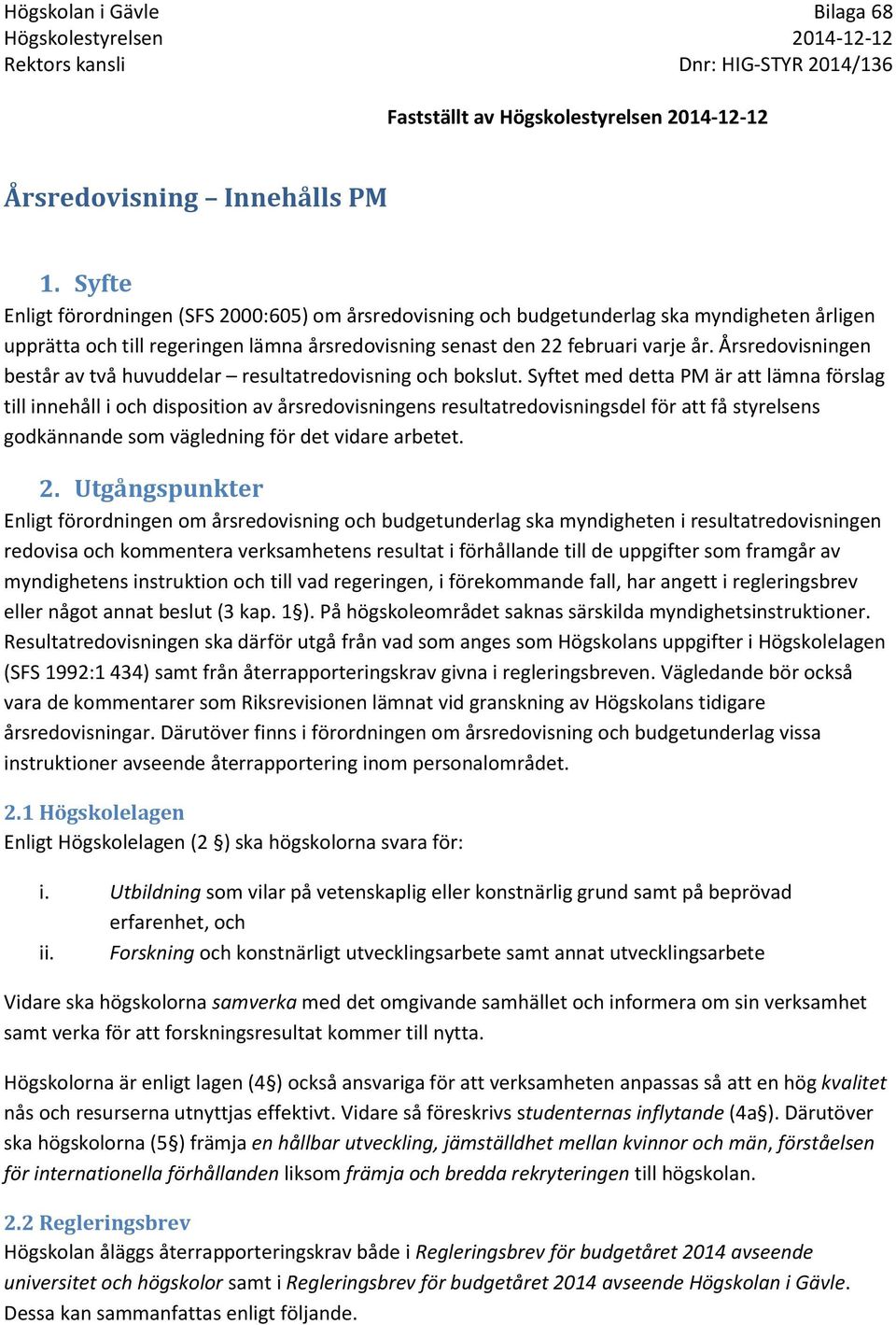 Högskolan i Gävle
Högskolestyrelsen
Rektors kansli

Bilaga 68
2014-12-12
Dnr: HIG-STYR 2014/136

Fastställt av Högskolestyrelsen 2014-12-12

Årsredovisning – Innehålls PM

1. Syfte
Enligt förordningen (SFS 2000:605) om årsredovisning och budgetunderlag ska myndigheten årligen upprätta och till regeringen lämna årsredovisning senast den 22 februari varje år. Årsredovisningen består av två huvuddelar – resultatredovisning och bokslut. Syftet med detta PM är att lämna förslag till innehåll i och disposition av årsredovisningens resultatredovisningsdel för att få styrelsens godkännande som vägledning för det vidare arbetet.

2. Utgångspunkter
Enligt förordningen om årsredovisning och budgetunderlag ska myndigheten i resultatredovisningen redovisa och kommentera verksamhetens resultat i förhållande till de uppgifter som framgår av myndighetens instruktion och till vad regeringen, i förekommande fall, har angett i regleringsbrev eller något annat beslut (3 kap. 1§). På högskoleområdet saknas särskilda myndighetsinstruktioner. Resultatredovisningen ska därför utgå från vad som anges som Högskolans uppgifter i Högskolelagen (SFS 1992:1 434) samt från återrapporteringskrav givna i regleringsbreven. Vägledande bör också vara de kommentarer som Riksrevisionen lämnat vid granskning av Högskolans tidigare årsredovisningar. Därutöver finns i förordningen om årsredovisning och budgetunderlag vissa instruktioner avseende återrapportering inom personalområdet.

2.1 Högskolelagen
Enligt Högskolelagen (2 §) ska högskolorna svara för:

i. Utbildning som vilar på vetenskaplig eller konstnärlig grund samt på beprövad erfarenhet, och
ii. Forskning och konstnärligt utvecklingsarbete samt annat utvecklingsarbete

Vidare ska högskolorna samverka med det omgivande samhället och informera om sin verksamhet samt verka för att forskningsresultat kommer till nytta.

Högskolorna är enligt lagen (4§) också ansvariga för att verksamheten anpassas så att en hög kvalitet nås och resurserna utnyttjas effektivt. Vidare så föreskrivs studenternas inflytande (4a§). Därutöver ska högskolorna (5§) främja en hållbar utveckling, jämställdhet mellan kvinnor och män, förståelsen för internationella förhållanden liksom främja och bredda rekryteringen till högskolan.

2.2 Regleringsbrev
Högskolan åläggs återrapporteringskrav både i Regleringsbrev för budgetåret 2014 avseende universitet och högskolor samt i Regleringsbrev för budgetåret 2014 avseende Högskolan i Gävle. Dessa kan sammanfattas enligt följande.